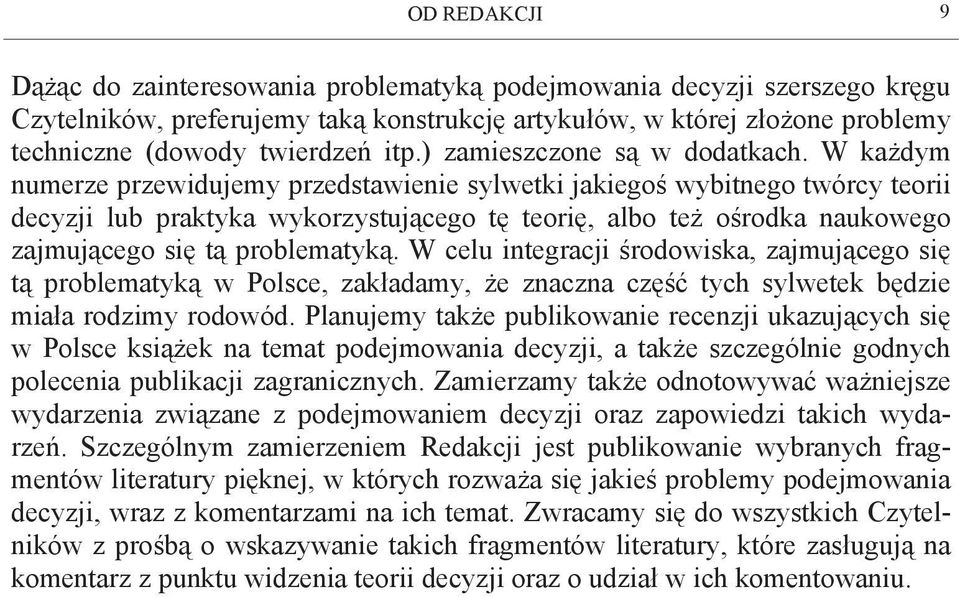 OD REDAKCJI 9

Dążąc do zainteresowania problematyką podejmowania decyzji szerszego kręgu Czytelników, preferujemy taką konstrukcję artykułów, w której złożone problemy techniczne (dowody twierdzeń itp.) zamieszczone są w dodatkach. W każdym numerze przewidujemy przedstawienie sylwetki jakiegoś wybitnego twórcy teorii decyzji lub praktyka wykorzystującego tę teorię, albo też ośrodka naukowego zajmującego się tą problematyką. W celu integracji środowiska, zajmującego się tą problematyką w Polsce, zakładamy, że znaczna część tych sylwetek będzie miała rodzimy rodowód. Planujemy także publikowanie recenzji ukazujących się w Polsce książek na temat podejmowania decyzji, a także szczególnie godnych polecenia publikacji zagranicznych. Zamierzamy także odnotowywać ważniejsze wydarzenia związane z podejmowaniem decyzji oraz zapowiedzi takich wydarzeń. Szczególnym zamierzeniem Redakcji jest publikowanie wybranych fragmentów literatury pięknej, w których rozważa się jakieś problemy podejmowania decyzji, wraz z komentarzami na ich temat. Zwracamy się do wszystkich Czytelników z prośbą o wskazywanie takich fragmentów literatury, które zasługują na komentarz z punktu widzenia teorii decyzji oraz o udział w ich komentowaniu.